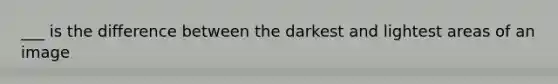 ___ is the difference between the darkest and lightest areas of an image